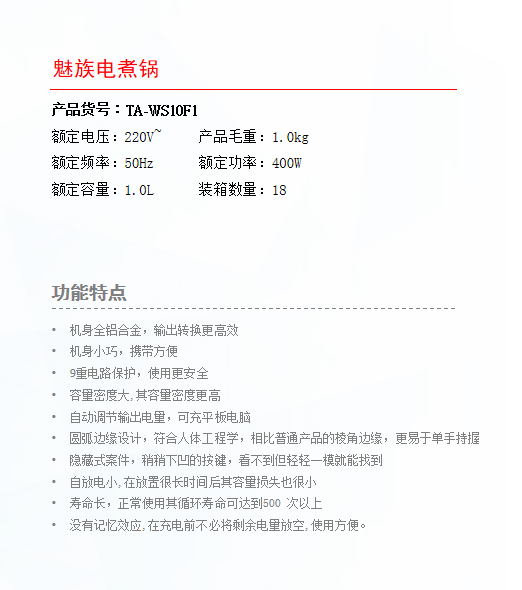 魅族电煮锅

产品货号：TA-WS10F1

额定电压：220V~ 产品毛重：1.0kg

额定频率：50Hz 额定功率：400W

额定容量：1.0L 装箱数量：18

功能特点

• 机身全铝合金，输出转换更高效
• 机身小巧，携带方便
• 9重电路保护，使用更安全
• 容量密度大,其容量密度更高
• 自动调节输出电量，可充平板电脑
• 圆弧边缘设计，符合人体工程学，相比普通产品的棱角边缘，更易于单手持握
• 隐藏式案件，稍稍下凹的按键，看不到但轻轻一模就能找到
• 自放电小,在放置很长时间后其容量损失也很小
• 寿命长，正常使用其循环寿命可达到500 次以上
• 没有记忆效应,在充电前不必将剩余电量放空,使用方便。